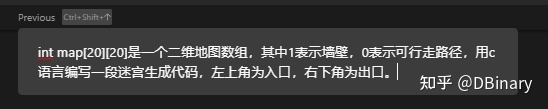 Previous Ctrl+Shift+↑

int map[20][20]是一个二维地图数组，其中1表示墙壁，0表示可行走路径，用c语言编写一段迷宫生成代码，左上角为入口，右下角为出口。

知乎 @DBinary